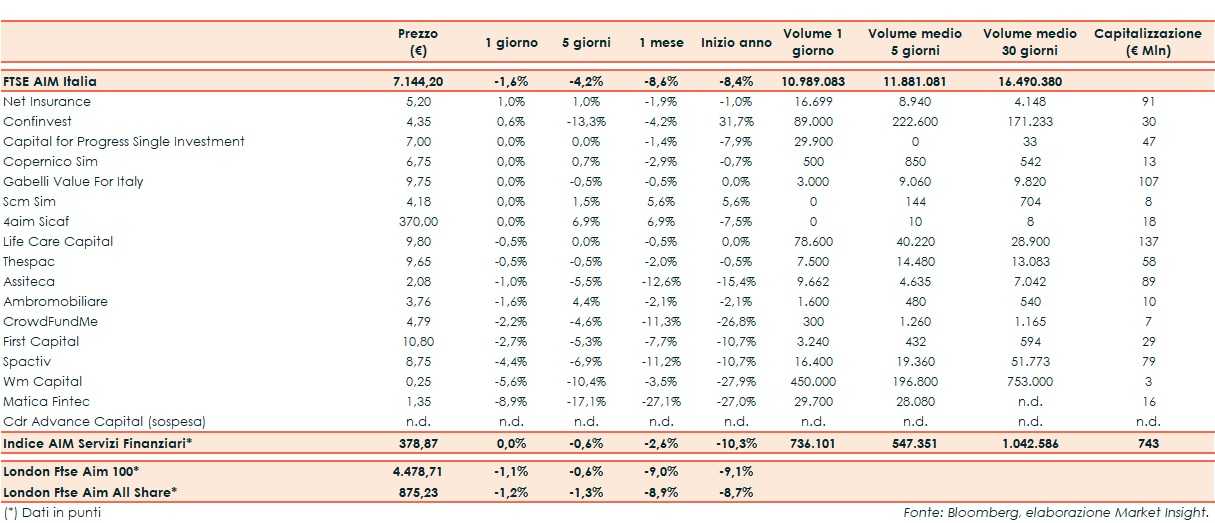 | | Prezzo (€) | 1 giorno | 5 giorni | 1 mese | Inizio anno | Volume 1 giorno | Volume medio 5 giorni | Volume medio 30 giorni | Capitalizzazione (€ Mln) |
|---|---|---|---|---|---|---|---|---|---|
| FTSE AIM Italia | 7.144,20 | -1,6% | -4,2% | -8,6% | -8,4% | 10.989.083 | 11.881.081 | 16.490.380 | |
| Net Insurance | 5,20 | 1,0% | 1,0% | -1,9% | -1,0% | 16.699 | 8.940 | 4.148 | 91 |
| Confinvest | 4,35 | 0,6% | -13,3% | -4,2% | 31,7% | 89.000 | 222.600 | 171.233 | 30 |
| Capital for Progress Single Investment | 7,00 | 0,0% | 0,0% | -1,4% | -7,9% | 29.900 | 0 | 33 | 47 |
| Copernico Sim | 6,75 | 0,0% | 0,7% | -2,9% | -0,7% | 500 | 850 | 542 | 13 |
| Gabelli Value For Italy | 9,75 | 0,0% | -0,5% | -0,5% | 0,0% | 3.000 | 9.060 | 9.820 | 107 |
| Scm Sim | 4,18 | 0,0% | 1,5% | 5,6% | 5,6% | 0 | 144 | 704 | 8 |
| 4aim Sicaf | 370,00 | 0,0% | 6,9% | 6,9% | -7,5% | 0 | 10 | 8 | 18 |
| Life Care Capital | 9,80 | -0,5% | 0,0% | -0,5% | 0,0% | 78.600 | 40.220 | 28.900 | 137 |
| Thespac | 9,65 | -0,5% | -0,5% | -2,0% | -0,5% | 7.500 | 14.480 | 13.083 | 58 |
| Assiteca | 2,08 | -1,0% | -5,5% | -12,6% | -15,4% | 9.662 | 4.635 | 7.042 | 89 |
| Ambromobiliare | 3,76 | -1,6% | 4,4% | -2,1% | -2,1% | 1.600 | 480 | 540 | 10 |
| CrowdFundMe | 4,79 | -2,2% | -4,6% | -11,3% | -26,8% | 300 | 1.260 | 1.165 | 7 |
| First Capital | 10,80 | -2,7% | -5,3% | -7,7% | -10,7% | 3.240 | 432 | 594 | 29 |
| Spactiv | 8,75 | -4,4% | -6,9% | -11,2% | -10,7% | 16.400 | 19.360 | 51.773 | 79 |
| Wm Capital | 0,25 | -5,6% | -10,4% | -3,5% | -27,9% | 450.000 | 196.800 | 753.000 | 3 |
| Matica Fintec | 1,35 | -8,9% | -17,1% | -27,1% | -27,0% | 29.700 | 28.080 | n.d. | 16 |
| Cdr Advance Capital (sospesa) | n.d. | n.d. | n.d. | n.d. | n.d. | n.d. | n.d. | n.d. | n.d. |
| Indice AIM Servizi Finanziari* | 378,87 | 0,0% | -0,6% | -2,6% | -10,3% | 736.101 | 547.351 | 1.042.586 | 743 |
| London Ftse Aim 100* | 4.478,71 | -1,1% | -0,6% | -9,0% | -9,1% | | | | |
| London Ftse Aim All Share* | 875,23 | -1,2% | -1,3% | -8,9% | -8,7% | | | | |

(*) Dati in punti

Fonte: Bloomberg, elaborazione Market Insight.